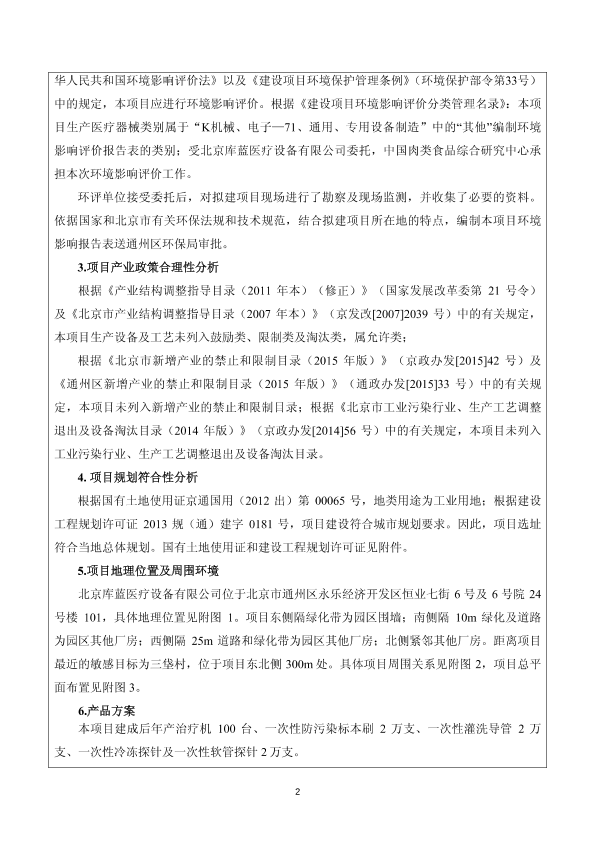 华人民共和国环境影响评价法》以及《建设项目环境保护管理条例》（环境保护部令第33号）中的规定，本项目应进行环境影响评价。根据《建设项目环境影响评价分类管理名录》：本项目生产医疗器械类别属于“K机械、电子—71、通用、专用设备制造”中的“其他”编制环境影响评价报告表的类别；受北京库蓝医疗设备有限公司委托，中国肉类食品综合研究中心承担本次环境影响评价工作。

环评单位接受委托后，对拟建项目现场进行了勘察及现场监测，并收集了必要的资料。依据国家和北京市有关环保法规和技术规范，结合拟建项目所在地的特点，编制本项目环境影响报告表送通州区环保局审批。

3.项目产业政策合理性分析

根据《产业结构调整指导目录（2011 年本）（修正）》（国家发展改革委第 21 号令）及《北京市产业结构调整指导目录（2007 年本）》（京发改[2007]2039 号）中的有关规定，本项目生产设备及工艺未列入鼓励类、限制类及淘汰类，属允许类；

根据《北京市新增产业的禁止和限制目录（2015 年版）》（京政办发[2015]42 号）及《通州区新增产业的禁止和限制目录（2015 年版）》（通政办发[2015]33 号）中的有关规定，本项目未列入新增产业的禁止和限制目录；根据《北京市工业污染行业、生产工艺调整退出及设备淘汰目录（2014 年版）》（京政办发[2014]56 号）中的有关规定，本项目未列入工业污染行业、生产工艺调整退出及设备淘汰目录。

4. 项目规划符合性分析

根据国有土地使用证京通国用（2012 出）第 00065 号，地类用途为工业用地；根据建设工程规划许可证 2013 规（通）建字 0181 号，项目建设符合城市规划要求。因此，项目选址符合当地总体规划。国有土地使用证和建设工程规划许可证见附件。

5.项目地理位置及周围环境

北京库蓝医疗设备有限公司位于北京市通州区永乐经济开发区恒业七街 6 号及 6 号院 24 号楼 101，具体地理位置见附图 1。项目东侧隔绿化带为园区围墙；南侧隔 10m 绿化及道路为园区其他厂房；西侧隔 25m 道路和绿化带为园区其他厂房；北侧紧邻其他厂房。距离项目最近的敏感目标为三垡村，位于项目东北侧 300m 处。具体项目周围关系见附图 2，项目总平面布置见附图 3。

6.产品方案

本项目建成后年产治疗机 100 台、一次性防污染标本刷 2 万支、一次性灌洗导管 2 万支、一次性冷冻探针及一次性软管探针 2 万支。

2